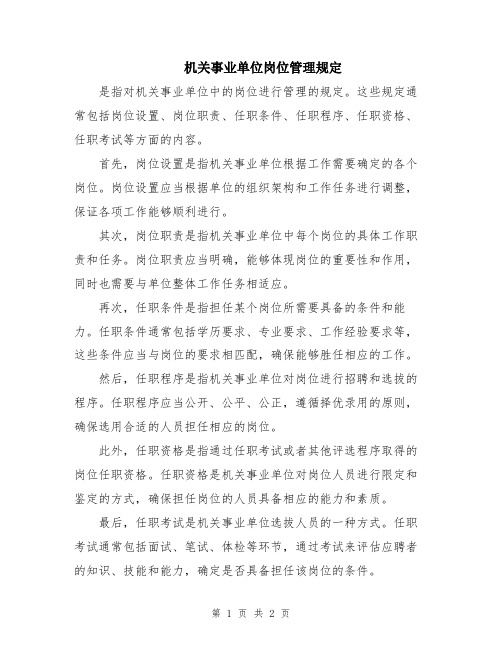 机关事业单位岗位管理规定

是指对机关事业单位中的岗位进行管理的规定。这些规定通常包括岗位设置、岗位职责、任职条件、任职程序、任职资格、任职考试等方面的内容。

首先，岗位设置是指机关事业单位根据工作需要确定的各个岗位。岗位设置应当根据单位的组织架构和工作任务进行调整，保证各项工作能够顺利进行。

其次，岗位职责是指机关事业单位中每个岗位的具体工作职责和任务。岗位职责应当明确，能够体现岗位的重要性和作用，同时也需要与单位整体工作任务相适应。

再次，任职条件是指担任某个岗位所需要具备的条件和能力。任职条件通常包括学历要求、专业要求、工作经验要求等，这些条件应当与岗位的要求相匹配，确保能够胜任相应的工作。

然后，任职程序是指机关事业单位对岗位进行招聘和选拔的程序。任职程序应当公开、公平、公正，遵循择优录用的原则，确保选用合适的人员担任相应的岗位。

此外，任职资格是指通过任职考试或者其他评选程序取得的岗位任职资格。任职资格是机关事业单位对岗位人员进行限定和鉴定的方式，确保担任岗位的人员具备相应的能力和素质。

最后，任职考试是机关事业单位选拔人员的一种方式。任职考试通常包括面试、笔试、体检等环节，通过考试来评估应聘者的知识、技能和能力，确定是否具备担任该岗位的条件。

第 1 页 共 2 页